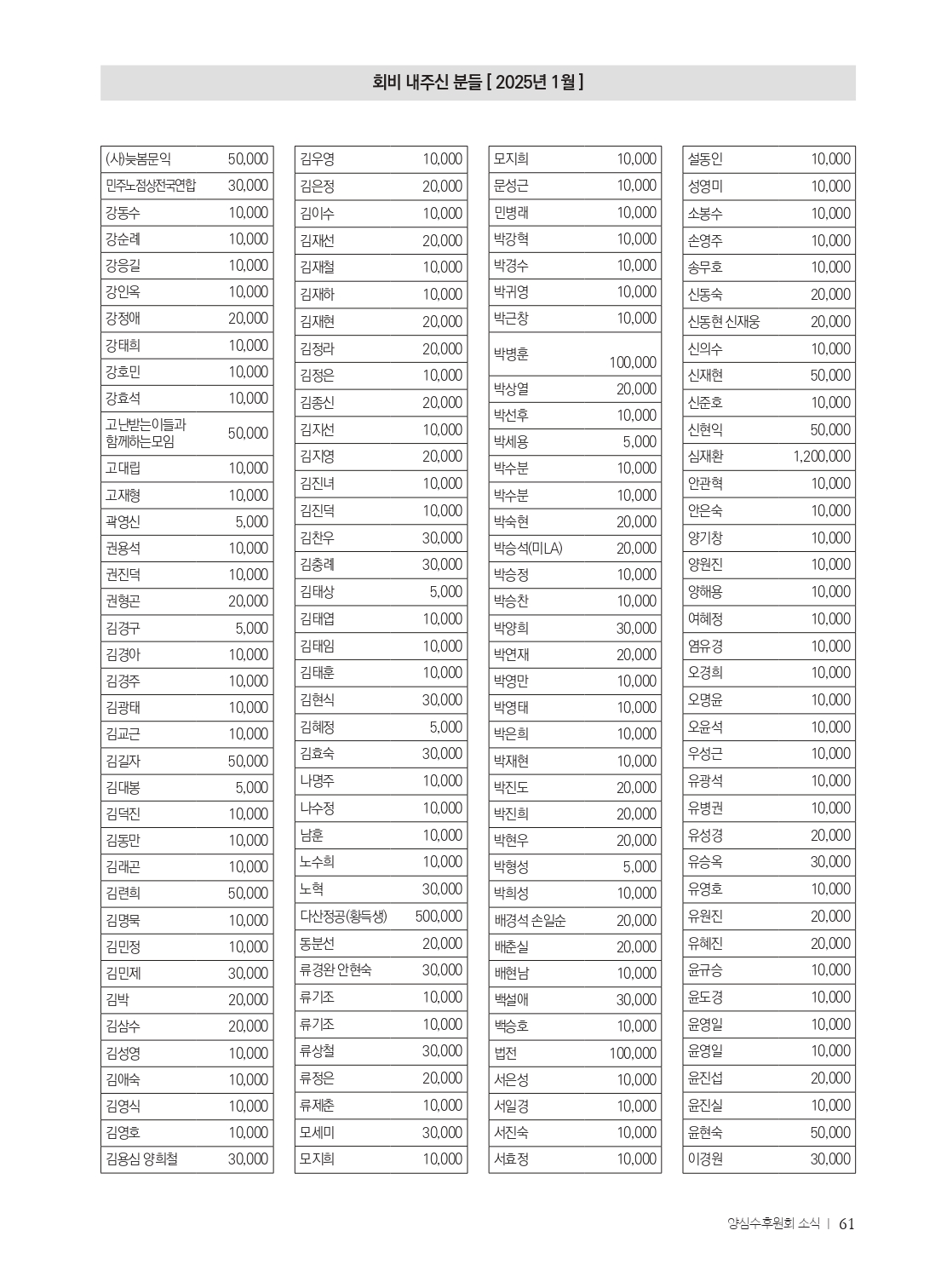 회비 내주신 분들 [ 2025년 1월 ]

| (사)늦봄문익 | 50,000 |
|---|---|
| 민주노점상전국연합 | 30,000 |
| 강동수 | 10,000 |
| 강순례 | 10,000 |
| 강응길 | 10,000 |
| 강인옥 | 10,000 |
| 강정애 | 20,000 |
| 강태희 | 10,000 |
| 강호민 | 10,000 |
| 강효석 | 10,000 |
| 고난받는이들과 함께하는모임 | 50,000 |
| 고대립 | 10,000 |
| 고재형 | 10,000 |
| 곽영신 | 5,000 |
| 권용석 | 10,000 |
| 권진덕 | 10,000 |
| 권형곤 | 20,000 |
| 김경구 | 5,000 |
| 김경아 | 10,000 |
| 김경주 | 10,000 |
| 김광태 | 10,000 |
| 김교근 | 10,000 |
| 김길자 | 50,000 |
| 김대봉 | 5,000 |
| 김덕진 | 10,000 |
| 김동만 | 10,000 |
| 김래곤 | 10,000 |
| 김련희 | 50,000 |
| 김명묵 | 10,000 |
| 김민정 | 10,000 |
| 김민제 | 30,000 |
| 김박 | 20,000 |
| 김삼수 | 20,000 |
| 김성영 | 10,000 |
| 김애숙 | 10,000 |
| 김영식 | 10,000 |
| 김영호 | 10,000 |
| 김용심 양희철 | 30,000 |

| 김우영 | 10,000 |
|---|---|
| 김은정 | 20,000 |
| 김이수 | 10,000 |
| 김재선 | 20,000 |
| 김재철 | 10,000 |
| 김재하 | 10,000 |
| 김재현 | 20,000 |
| 김정라 | 20,000 |
| 김정은 | 10,000 |
| 김종신 | 20,000 |
| 김지선 | 10,000 |
| 김지영 | 20,000 |
| 김진녀 | 10,000 |
| 김진덕 | 10,000 |
| 김찬우 | 30,000 |
| 김충례 | 30,000 |
| 김태상 | 5,000 |
| 김태엽 | 10,000 |
| 김태임 | 10,000 |
| 김태훈 | 10,000 |
| 김현식 | 30,000 |
| 김혜정 | 5,000 |
| 김효숙 | 30,000 |
| 나명주 | 10,000 |
| 나수정 | 10,000 |
| 남훈 | 10,000 |
| 노수희 | 10,000 |
| 노혁 | 30,000 |
| 다산정공(황득생) | 500,000 |
| 동분선 | 20,000 |
| 류경완 안현숙 | 30,000 |
| 류기조 | 10,000 |
| 류기조 | 10,000 |
| 류상철 | 30,000 |
| 류정은 | 20,000 |
| 류제춘 | 10,000 |
| 모세미 | 30,000 |
| 모지희 | 10,000 |

| 모지희 | 10,000 |
|---|---|
| 문성근 | 10,000 |
| 민병래 | 10,000 |
| 박강혁 | 10,000 |
| 박경수 | 10,000 |
| 박귀영 | 10,000 |
| 박근창 | 10,000 |
| 박병훈 | 100,000 |
| 박상열 | 20,000 |
| 박선후 | 10,000 |
| 박세용 | 5,000 |
| 박수분 | 10,000 |
| 박수분 | 10,000 |
| 박숙현 | 20,000 |
| 박승석(미LA) | 20,000 |
| 박승정 | 10,000 |
| 박승찬 | 10,000 |
| 박양희 | 30,000 |
| 박연재 | 20,000 |
| 박영만 | 10,000 |
| 박영태 | 10,000 |
| 박은희 | 10,000 |
| 박재현 | 10,000 |
| 박진도 | 20,000 |
| 박진희 | 20,000 |
| 박현우 | 20,000 |
| 박형성 | 5,000 |
| 박희성 | 10,000 |
| 배경석 손일순 | 20,000 |
| 배춘실 | 20,000 |
| 배현남 | 10,000 |
| 백설애 | 30,000 |
| 백승호 | 10,000 |
| 법전 | 100,000 |
| 서은성 | 10,000 |
| 서일경 | 10,000 |
| 서진숙 | 10,000 |
| 서효정 | 10,000 |

| 설동인 | 10,000 |
|---|---|
| 성영미 | 10,000 |
| 소봉수 | 10,000 |
| 손영주 | 10,000 |
| 송무호 | 10,000 |
| 신동숙 | 20,000 |
| 신동현 신재웅 | 20,000 |
| 신의수 | 10,000 |
| 신재현 | 50,000 |
| 신준호 | 10,000 |
| 신현익 | 50,000 |
| 심재환 | 1,200,000 |
| 안관혁 | 10,000 |
| 안은숙 | 10,000 |
| 양기창 | 10,000 |
| 양원진 | 10,000 |
| 양해용 | 10,000 |
| 여혜정 | 10,000 |
| 염유경 | 10,000 |
| 오경희 | 10,000 |
| 오명윤 | 10,000 |
| 오윤석 | 10,000 |
| 우성근 | 10,000 |
| 유광석 | 10,000 |
| 유병권 | 10,000 |
| 유성경 | 20,000 |
| 유승옥 | 30,000 |
| 유영호 | 10,000 |
| 유원진 | 20,000 |
| 유혜진 | 20,000 |
| 윤규승 | 10,000 |
| 윤도경 | 10,000 |
| 윤영일 | 10,000 |
| 윤영일 | 10,000 |
| 윤진섭 | 20,000 |
| 윤진실 | 10,000 |
| 윤현숙 | 50,000 |
| 이경원 | 30,000 |

양심수후원회 소식 | 61